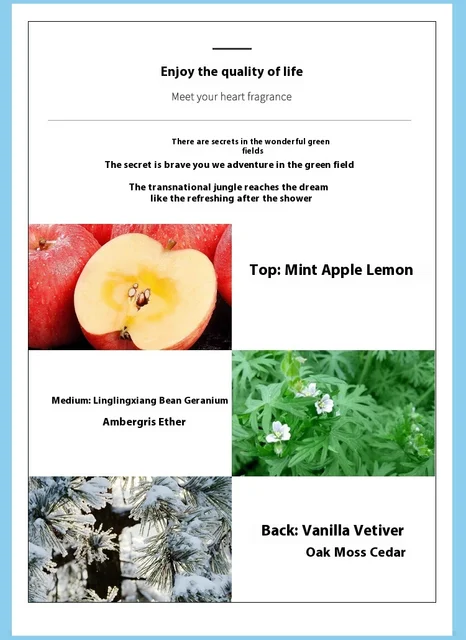 Enjoy the quality of life

Meet your heart fragrance

There are secrets in the wonderful green fields

The secret is brave you we adventure in the green field

The transnational jungle reaches the dream like the refreshing after the shower

Top: Mint Apple Lemon

Medium: Linglingxiang Bean Geranium

Ambergris Ether

Back: Vanilla Vetiver

Oak Moss Cedar